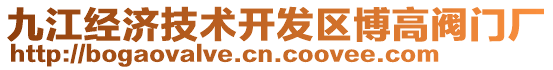 九江经济技术开发区博高阀门厂
http://bogaovalve.cn.coovee.com